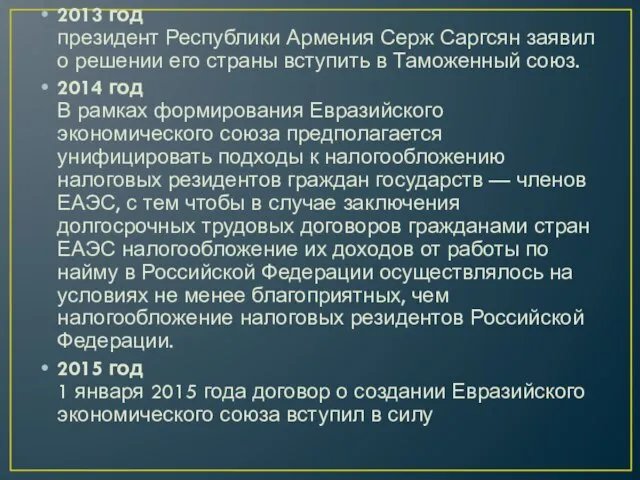 • 2013 год
президент Республики Армения Серж Саргсян заявил о решении его страны вступить в Таможенный союз.
• 2014 год
В рамках формирования Евразийского экономического союза предполагается унифицировать подходы к налогообложению налоговых резидентов граждан государств — членов ЕАЭС, с тем чтобы в случае заключения долгосрочных трудовых договоров гражданами стран ЕАЭС налогообложение их доходов от работы по найму в Российской Федерации осуществлялось на условиях не менее благоприятных, чем налогообложение налоговых резидентов Российской Федерации.
• 2015 год
1 января 2015 года договор о создании Евразийского экономического союза вступил в силу